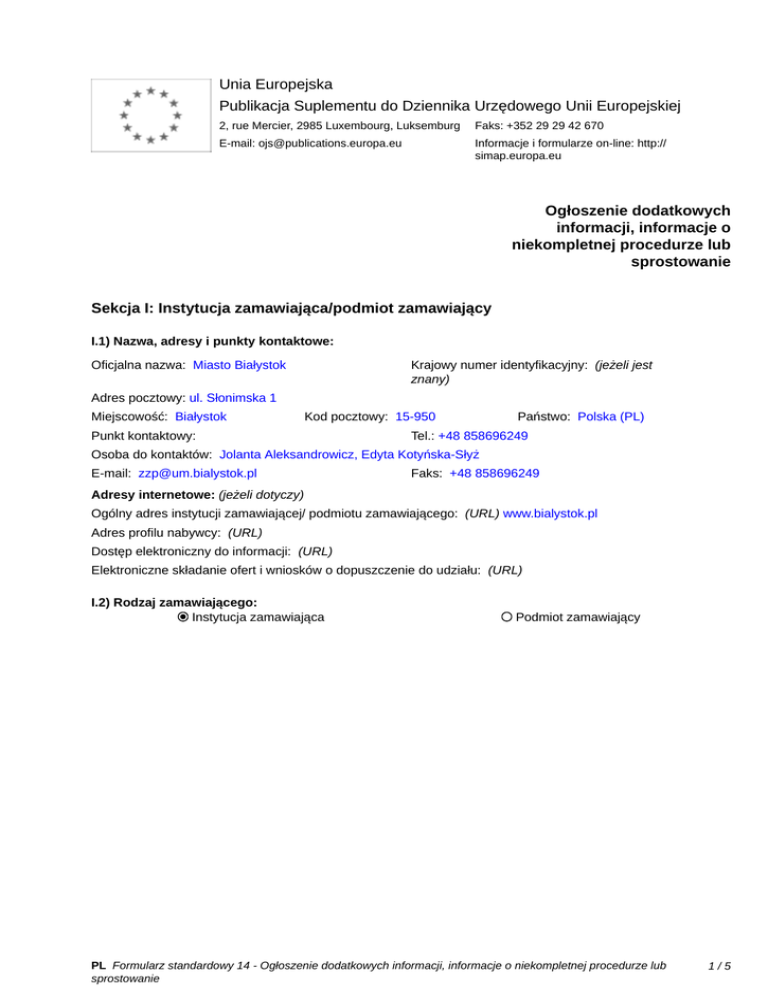 Unia Europejska
Publikacja Suplementu do Dziennika Urzędowego Unii Europejskiej
2, rue Mercier, 2985 Luxembourg, Luksemburg Faks: +352 29 29 42 670
E-mail: ojs@publications.europa.eu Informacje i formularze on-line: http://simap.europa.eu

Ogłoszenie dodatkowych informacji, informacje o niekompletnej procedurze lub sprostowanie

Sekcja I: Instytucja zamawiająca/podmiot zamawiający

I.1) Nazwa, adresy i punkty kontaktowe:

Oficjalna nazwa: Miasto Białystok
Krajowy numer identyfikacyjny: (jeżeli jest znany)
Adres pocztowy: ul. Słonimska 1
Miejscowość: Białystok Kod pocztowy: 15-950 Państwo: Polska (PL)
Punkt kontaktowy: Tel.: +48 858696249
Osoba do kontaktów: Jolanta Aleksandrowicz, Edyta Kotyńska-Słyż
E-mail: zzp@um.bialystok.pl Faks: +48 858696249

Adresy internetowe: (jeżeli dotyczy)
Ogólny adres instytucji zamawiającej/ podmiotu zamawiającego: (URL) www.bialystok.pl
Adres profilu nabywcy: (URL)
Dostęp elektroniczny do informacji: (URL)
Elektroniczne składanie ofert i wniosków o dopuszczenie do udziału: (URL)

I.2) Rodzaj zamawiającego:
Instytucja zamawiająca Podmiot zamawiający

PL Formularz standardowy 14 - Ogłoszenie dodatkowych informacji, informacje o niekompletnej procedurze lub sprostowanie 1 / 5